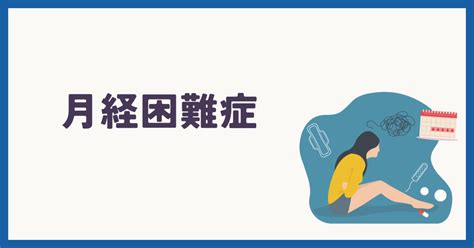 月経困難症